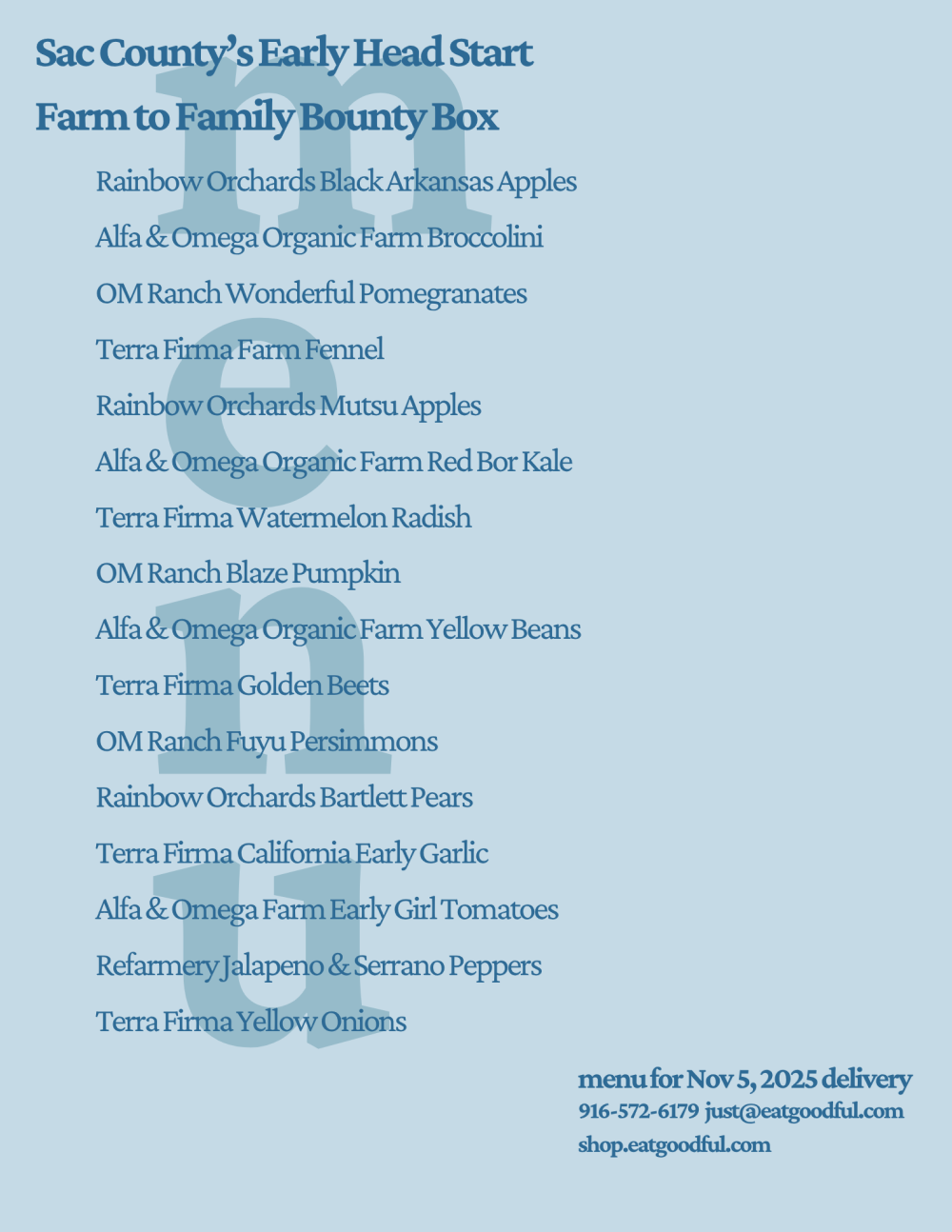 Sac County's Early Head Start
Farm to Family Bounty Box

m
e
n
u

Rainbow Orchards Black Arkansas Apples
Alfa & Omega Organic Farm Broccolini
OM Ranch Wonderful Pomegranates
Terra Firma Farm Fennel
Rainbow Orchards Mutsu Apples
Alfa & Omega Organic Farm Red Bor Kale
Terra Firma Watermelon Radish
OM Ranch Blaze Pumpkin
Alfa & Omega Organic Farm Yellow Beans
Terra Firma Golden Beets
OM Ranch Fuyu Persimmons
Rainbow Orchards Bartlett Pears
Terra Firma California Early Garlic
Alfa & Omega Farm Early Girl Tomatoes
Refarmery Jalapeno & Serrano Peppers
Terra Firma Yellow Onions

menu for Nov 5, 2025 delivery
916-572-6179 just@eatgoodful.com
shop.eatgoodful.com